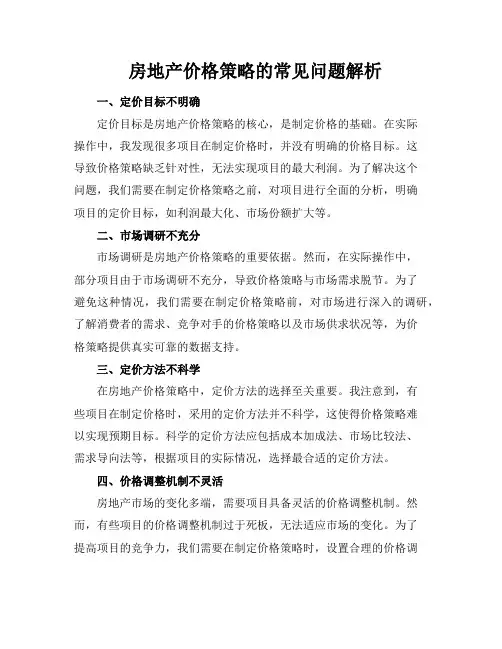 房地产价格策略的常见问题解析

一、定价目标不明确

定价目标是房地产价格策略的核心，是制定价格的基础。在实际操作中，我发现很多项目在制定价格时，并没有明确的价格目标。这导致价格策略缺乏针对性，无法实现项目的最大利润。为了解决这个问题，我们需要在制定价格策略之前，对项目进行全面的分析，明确项目的定价目标，如利润最大化、市场份额扩大等。

二、市场调研不充分

市场调研是房地产价格策略的重要依据。然而，在实际操作中，部分项目由于市场调研不充分，导致价格策略与市场需求脱节。为了避免这种情况，我们需要在制定价格策略前，对市场进行深入的调研，了解消费者的需求、竞争对手的价格策略以及市场供求状况等，为价格策略提供真实可靠的数据支持。

三、定价方法不科学

在房地产价格策略中，定价方法的选择至关重要。我注意到，有些项目在制定价格时，采用的定价方法并不科学，这使得价格策略难以实现预期目标。科学的定价方法应包括成本加成法、市场比较法、需求导向法等，根据项目的实际情况，选择最合适的定价方法。

四、价格调整机制不灵活

房地产市场的变化多端，需要项目具备灵活的价格调整机制。然而，有些项目的价格调整机制过于死板，无法适应市场的变化。为了提高项目的竞争力，我们需要在制定价格策略时，设置合理的价格调